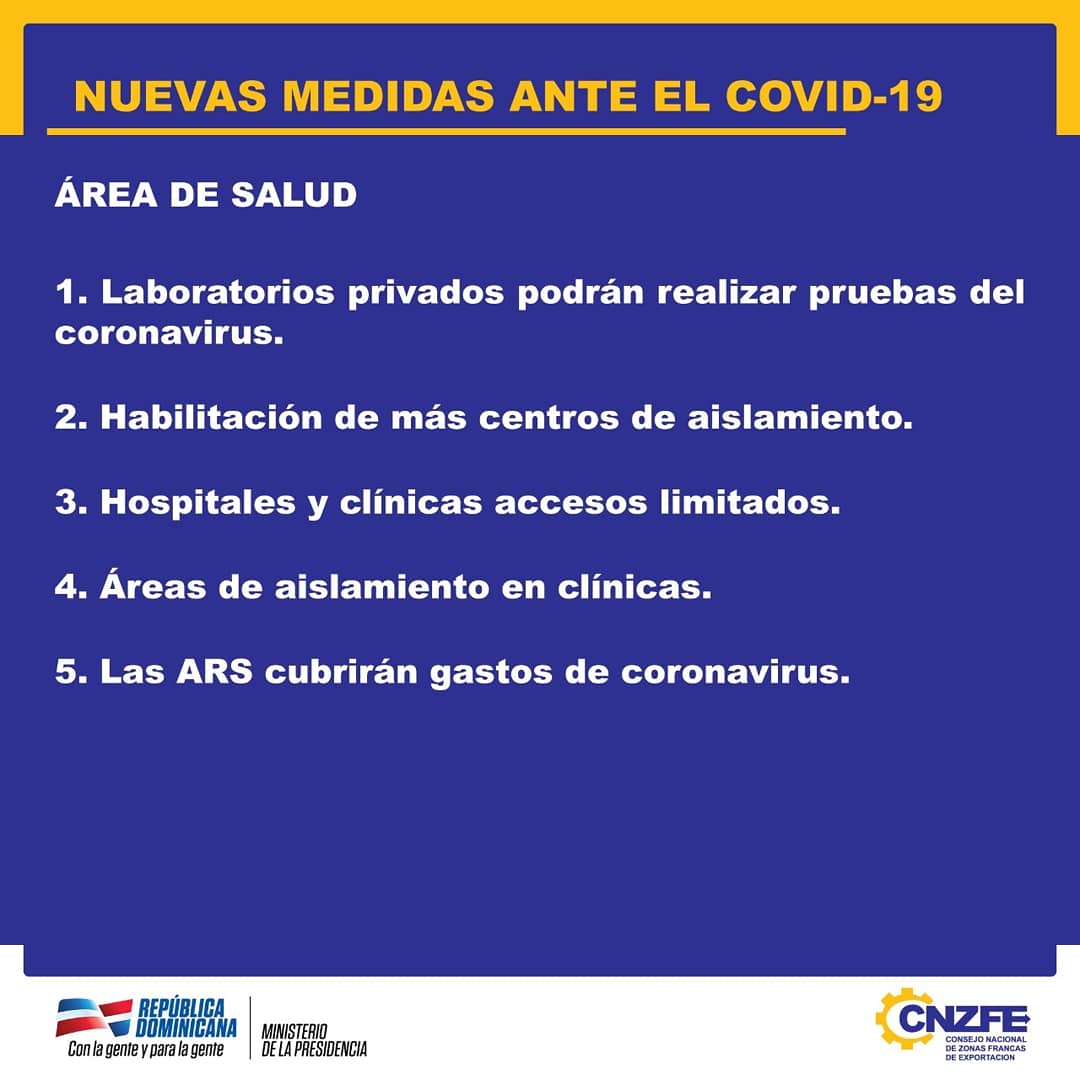 NUEVAS MEDIDAS ANTE EL COVID-19

ÁREA DE SALUD

1. Laboratorios privados podrán realizar pruebas del coronavirus.

2. Habilitación de más centros de aislamiento.

3. Hospitales y clínicas accesos limitados.

4. Áreas de aislamiento en clínicas.

5. Las ARS cubrirán gastos de coronavirus.

REPÚBLICA DOMINICANA
Con la gente y para la gente

MINISTERIO DE LA PRESIDENCIA

CNZFE
CONSEJO NACIONAL DE ZONAS FRANCAS DE EXPORTACION